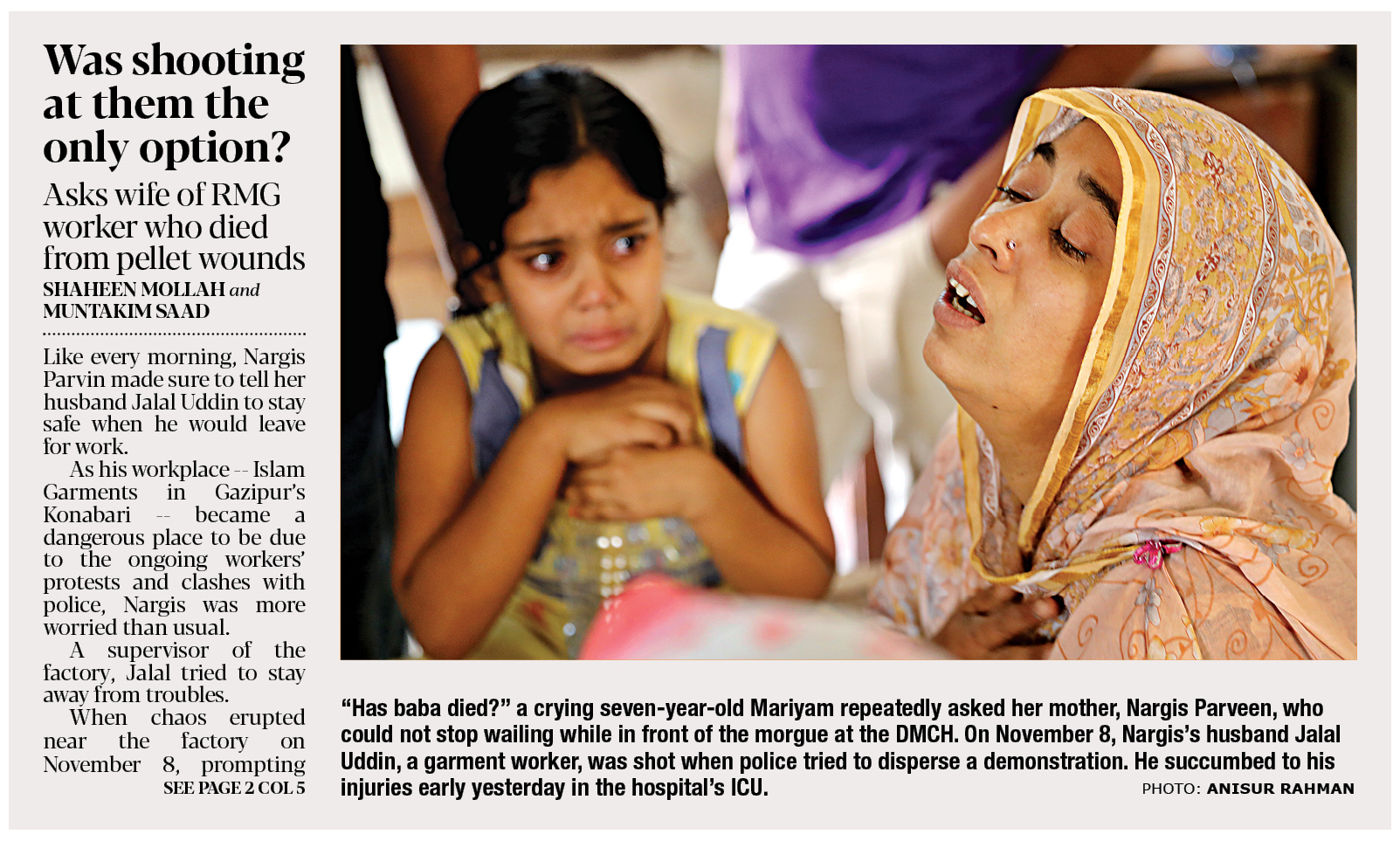 Was shooting at them the only option?

Asks wife of RMG worker who died from pellet wounds

SHAHEEN MOLLAH and MUNTAKIM SAAD

Like every morning, Nargis Parvin made sure to tell her husband Jalal Uddin to stay safe when he would leave for work.

As his workplace -- Islam Garments in Gazipur's Konabari -- became a dangerous place to be due to the ongoing workers' protests and clashes with police, Nargis was more worried than usual.

A supervisor of the factory, Jalal tried to stay away from troubles.

When chaos erupted near the factory on November 8, prompting

SEE PAGE 2 COL 5

"Has baba died?" a crying seven-year-old Mariyam repeatedly asked her mother, Nargis Parveen, who could not stop wailing while in front of the morgue at the DMCH. On November 8, Nargis's husband Jalal Uddin, a garment worker, was shot when police tried to disperse a demonstration. He succumbed to his injuries early yesterday in the hospital's ICU.

PHOTO: ANISUR RAHMAN